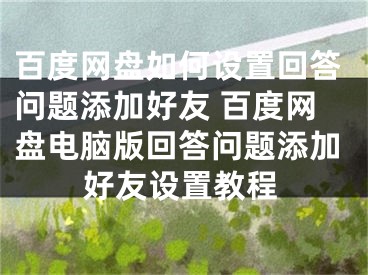 百度网盘如何设置回答问题添加好友 百度网盘电脑版回答问题添加好友设置教程